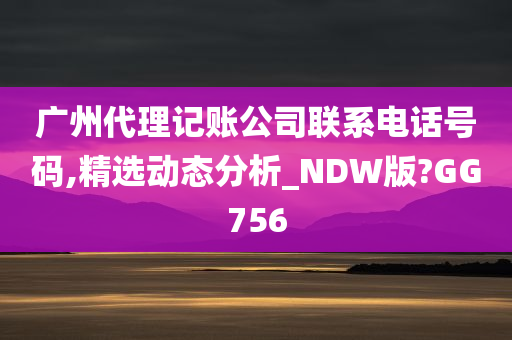 广州代理记账公司联系电话号码,精选动态分析_NDW版?GG756